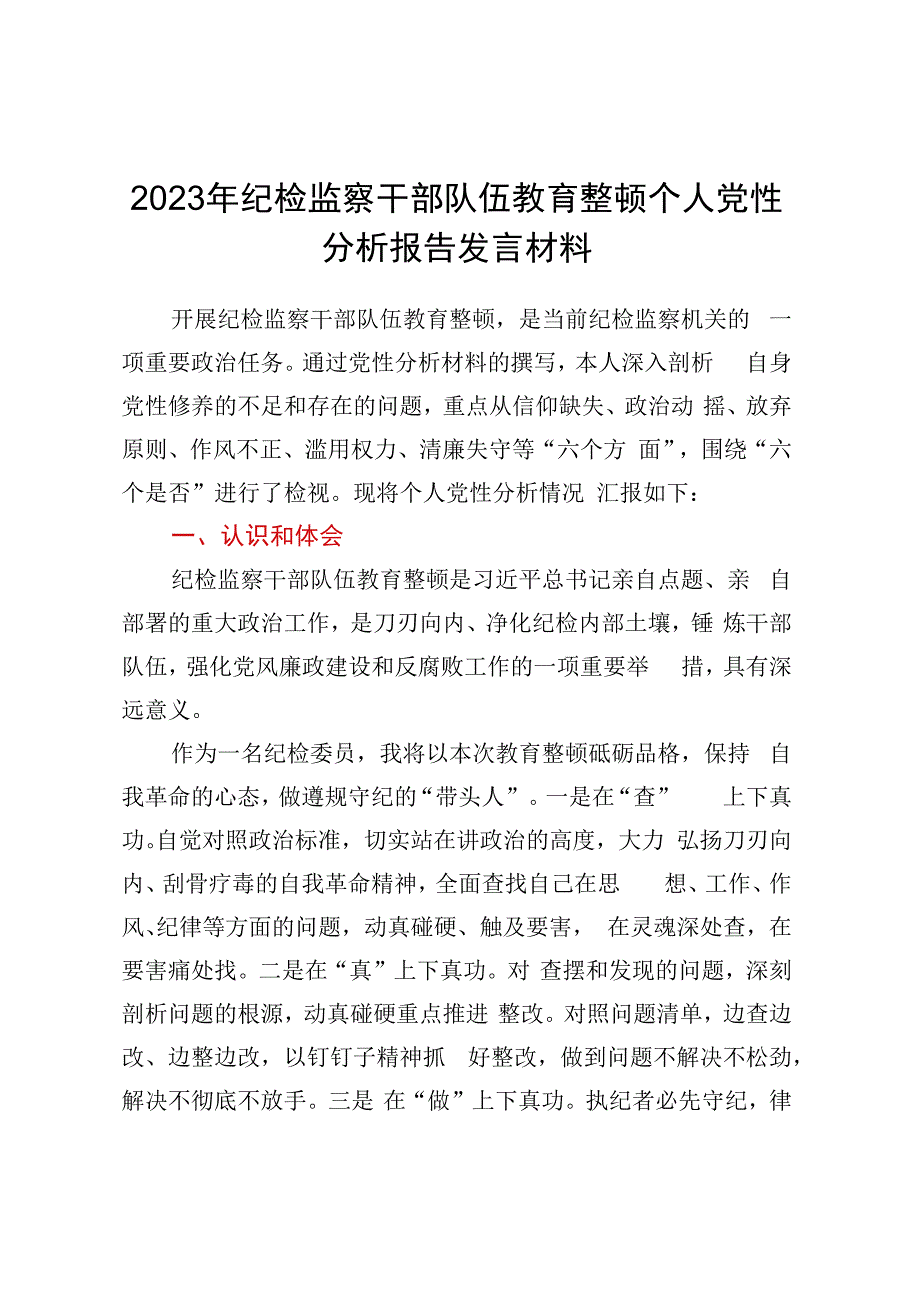 2023年纪检监察干部队伍教育整顿个人党性分析报告发言材料

开展纪检监察干部队伍教育整顿，是当前纪检监察机关的一项重要政治任务。通过党性分析材料的撰写，本人深入剖析自身党性修养的不足和存在的问题，重点从信仰缺失、政治动摇、放弃原则、作风不正、滥用权力、清廉失守等“六个方面”，围绕“六个是否”进行了检视。现将个人党性分析情况汇报如下：

一、认识和体会

纪检监察干部队伍教育整顿是习近平总书记亲自点题、亲自部署的重大政治工作，是刀刃向内、净化纪检内部土壤，锤炼干部队伍，强化党风廉政建设和反腐败工作的一项重要举措，具有深远意义。

作为一名纪检委员，我将以本次教育整顿砥砺品格，保持自我革命的心态，做遵规守纪的“带头人”。一是在“查”上下真功。自觉对照政治标准，切实站在讲政治的高度，大力弘扬刀刃向内、刮骨疗毒的自我革命精神，全面查找自己在思想、工作、作风、纪律等方面的问题，动真碰硬、触及要害，在灵魂深处查，在要害痛处找。二是在“真”上下真功。对查摆和发现的问题，深刻剖析问题的根源，动真碰硬重点推进整改。对照问题清单，边查边改、边整边改，以钉钉子精神抓好整改，做到问题不解决不松劲，解决不彻底不放手。三是在“做”上下真功。执纪者必先守纪，律